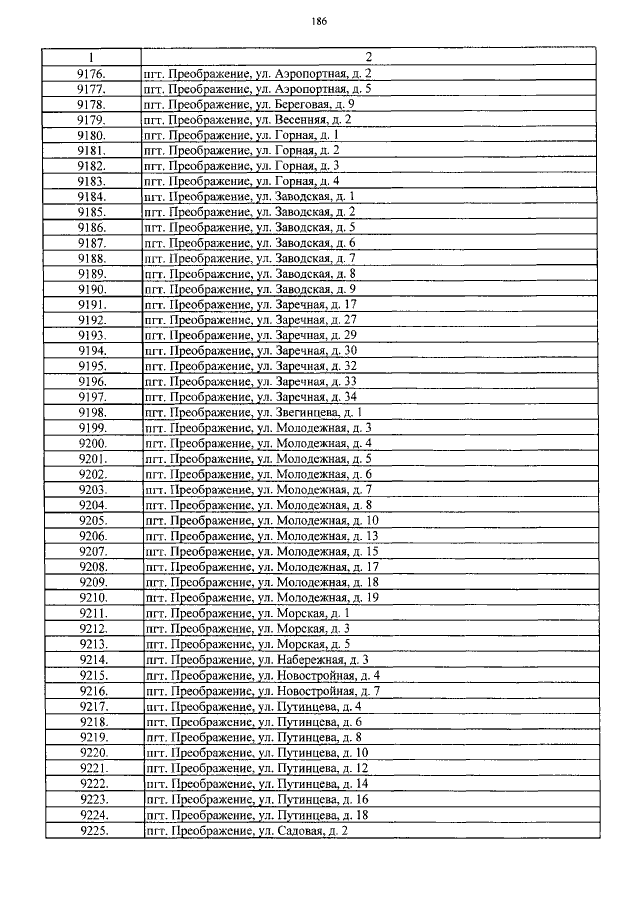 186

| 1 | 2 |
|---|---|
| 9176. | пгт. Преображение, ул. Аэропортная, д. 2 |
| 9177. | пгт. Преображение, ул. Аэропортная, д. 5 |
| 9178. | пгт. Преображение, ул. Береговая, д. 9 |
| 9179. | пгт. Преображение, ул. Весенняя, д. 2 |
| 9180. | пгт. Преображение, ул. Горная, д. 1 |
| 9181. | пгт. Преображение, ул. Горная, д. 2 |
| 9182. | пгт. Преображение, ул. Горная, д. 3 |
| 9183. | пгт. Преображение, ул. Горная, д. 4 |
| 9184. | пгт. Преображение, ул. Заводская, д. 1 |
| 9185. | пгт. Преображение, ул. Заводская, д. 2 |
| 9186. | пгт. Преображение, ул. Заводская, д. 5 |
| 9187. | пгт. Преображение, ул. Заводская, д. 6 |
| 9188. | пгт. Преображение, ул. Заводская, д. 7 |
| 9189. | пгт. Преображение, ул. Заводская, д. 8 |
| 9190. | пгт. Преображение, ул. Заводская, д. 9 |
| 9191. | пгт. Преображение, ул. Заречная, д. 17 |
| 9192. | пгт. Преображение, ул. Заречная, д. 27 |
| 9193. | пгт. Преображение, ул. Заречная, д. 29 |
| 9194. | пгт. Преображение, ул. Заречная, д. 30 |
| 9195. | пгт. Преображение, ул. Заречная, д. 32 |
| 9196. | пгт. Преображение, ул. Заречная, д. 33 |
| 9197. | пгт. Преображение, ул. Заречная, д. 34 |
| 9198. | пгт. Преображение, ул. Звегинцева, д. 1 |
| 9199. | пгт. Преображение, ул. Молодежная, д. 3 |
| 9200. | пгт. Преображение, ул. Молодежная, д. 4 |
| 9201. | пгт. Преображение, ул. Молодежная, д. 5 |
| 9202. | пгт. Преображение, ул. Молодежная, д. 6 |
| 9203. | пгт. Преображение, ул. Молодежная, д. 7 |
| 9204. | пгт. Преображение, ул. Молодежная, д. 8 |
| 9205. | пгт. Преображение, ул. Молодежная, д. 10 |
| 9206. | пгт. Преображение, ул. Молодежная, д. 13 |
| 9207. | пгт. Преображение, ул. Молодежная, д. 15 |
| 9208. | пгт. Преображение, ул. Молодежная, д. 17 |
| 9209. | пгт. Преображение, ул. Молодежная, д. 18 |
| 9210. | пгт. Преображение, ул. Молодежная, д. 19 |
| 9211. | пгт. Преображение, ул. Морская, д. 1 |
| 9212. | пгт. Преображение, ул. Морская, д. 3 |
| 9213. | пгт. Преображение, ул. Морская, д. 5 |
| 9214. | пгт. Преображение, ул. Набережная, д. 3 |
| 9215. | пгт. Преображение, ул. Новостройная, д. 4 |
| 9216. | пгт. Преображение, ул. Новостройная, д. 7 |
| 9217. | пгт. Преображение, ул. Путинцева, д. 4 |
| 9218. | пгт. Преображение, ул. Путинцева, д. 6 |
| 9219. | пгт. Преображение, ул. Путинцева, д. 8 |
| 9220. | пгт. Преображение, ул. Путинцева, д. 10 |
| 9221. | пгт. Преображение, ул. Путинцева, д. 12 |
| 9222. | пгт. Преображение, ул. Путинцева, д. 14 |
| 9223. | пгт. Преображение, ул. Путинцева, д. 16 |
| 9224. | пгт. Преображение, ул. Путинцева, д. 18 |
| 9225. | пгт. Преображение, ул. Садовая, д. 2 |